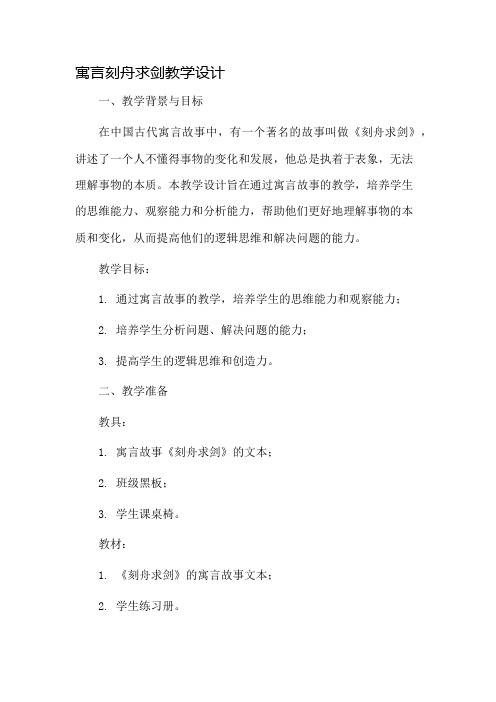 寓言刻舟求剑教学设计

一、教学背景与目标

在中国古代寓言故事中，有一个著名的故事叫做《刻舟求剑》，讲述了一个人不懂得事物的变化和发展，他总是执着于表象，无法理解事物的本质。本教学设计旨在通过寓言故事的教学，培养学生的思维能力、观察能力和分析能力，帮助他们更好地理解事物的本质和变化，从而提高他们的逻辑思维和解决问题的能力。

教学目标：

1. 通过寓言故事的教学，培养学生的思维能力和观察能力；

2. 培养学生分析问题、解决问题的能力；

3. 提高学生的逻辑思维和创造力。

二、教学准备

教具：

1. 寓言故事《刻舟求剑》的文本；

2. 班级黑板；

3. 学生课桌椅。

教材：

1. 《刻舟求剑》的寓言故事文本；

2. 学生练习册。